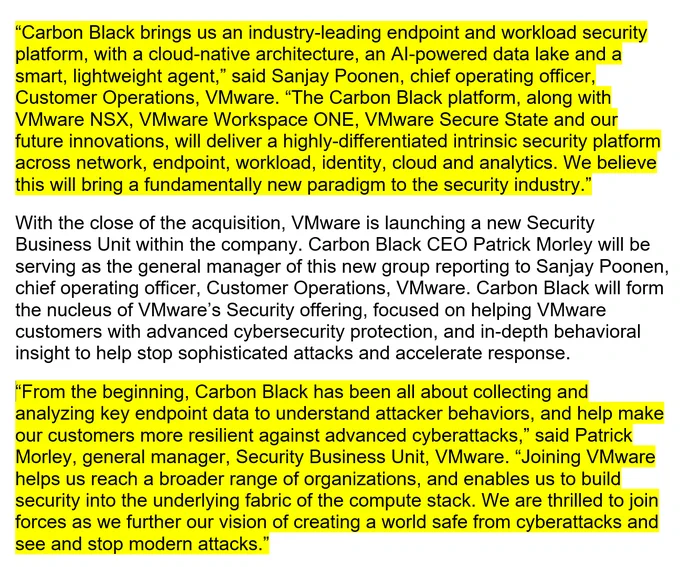 “Carbon Black brings us an industry-leading endpoint and workload security platform, with a cloud-native architecture, an AI-powered data lake and a smart, lightweight agent,” said Sanjay Poonen, chief operating officer, Customer Operations, VMware. “The Carbon Black platform, along with VMware NSX, VMware Workspace ONE, VMware Secure State and our future innovations, will deliver a highly-differentiated intrinsic security platform across network, endpoint, workload, identity, cloud and analytics. We believe this will bring a fundamentally new paradigm to the security industry.”

With the close of the acquisition, VMware is launching a new Security Business Unit within the company. Carbon Black CEO Patrick Morley will be serving as the general manager of this new group reporting to Sanjay Poonen, chief operating officer, Customer Operations, VMware. Carbon Black will form the nucleus of VMware’s Security offering, focused on helping VMware customers with advanced cybersecurity protection, and in-depth behavioral insight to help stop sophisticated attacks and accelerate response.

“From the beginning, Carbon Black has been all about collecting and analyzing key endpoint data to understand attacker behaviors, and help make our customers more resilient against advanced cyberattacks,” said Patrick Morley, general manager, Security Business Unit, VMware. “Joining VMware helps us reach a broader range of organizations, and enables us to build security into the underlying fabric of the compute stack. We are thrilled to join forces as we further our vision of creating a world safe from cyberattacks and see and stop modern attacks.”